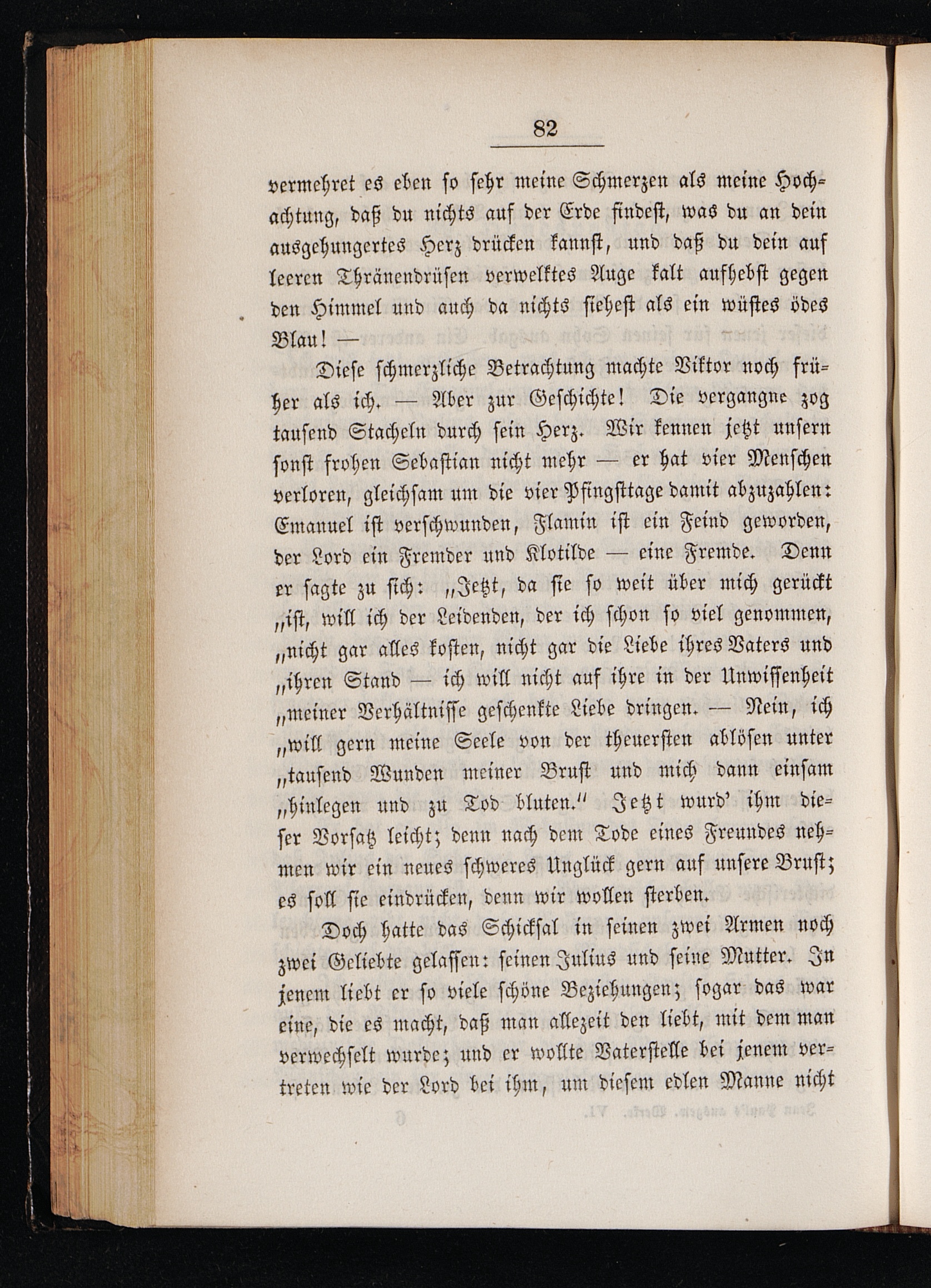 82

vermehret es eben so sehr meine Schmerzen als meine Hochachtung, daß du nichts auf der Erde findest, was du an dein ausgehungertes Herz drücken kannst, und daß du dein auf leeren Thränendrüsen verwelktes Auge kalt aufhebst gegen den Himmel und auch da nichts siehest als ein wüstes ödes Blau! —

Diese schmerzliche Betrachtung machte Viktor noch früher als ich. — Aber zur Geschichte! Die vergangne zog tausend Stacheln durch sein Herz. Wir kennen jetzt unsern sonst frohen Sebastian nicht mehr — er hat vier Menschen verloren, gleichsam um die vier Pfingsttage damit abzuzahlen: Emanuel ist verschwunden, Flamin ist ein Feind geworden, der Lord ein Fremder und Klotilde — eine Fremde. Denn er sagte zu sich: „Jetzt, da sie so weit über mich gerückt „ist, will ich der Leidenden, der ich schon so viel genommen, „nicht gar alles kosten, nicht gar die Liebe ihres Vaters und „ihren Stand — ich will nicht auf ihre in der Unwissenheit „meiner Verhältnisse geschenkte Liebe dringen. — Nein, ich „will gern meine Seele von der theuersten ablösen unter „tausend Wunden meiner Brust und mich dann einsam „hinlegen und zu Tod bluten.“ Jetzt wurd' ihm dieser Vorsatz leicht; denn nach dem Tode eines Freundes nehmen wir ein neues schweres Unglück gern auf unsere Brust; es soll sie eindrücken, denn wir wollen sterben.

Doch hatte das Schicksal in seinen zwei Armen noch zwei Geliebte gelassen: seinen Julius und seine Mutter. In jenem liebt er so viele schöne Beziehungen; sogar das war eine, die es macht, daß man allezeit den liebt, mit dem man verwechselt wurde; und er wollte Vaterstelle bei jenem vertreten wie der Lord bei ihm, um diesem edlen Manne nicht